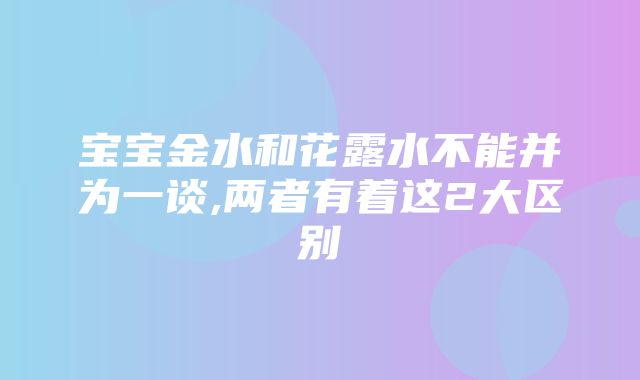 宝宝金水和花露水不能并为一谈,两者有着这2大区别